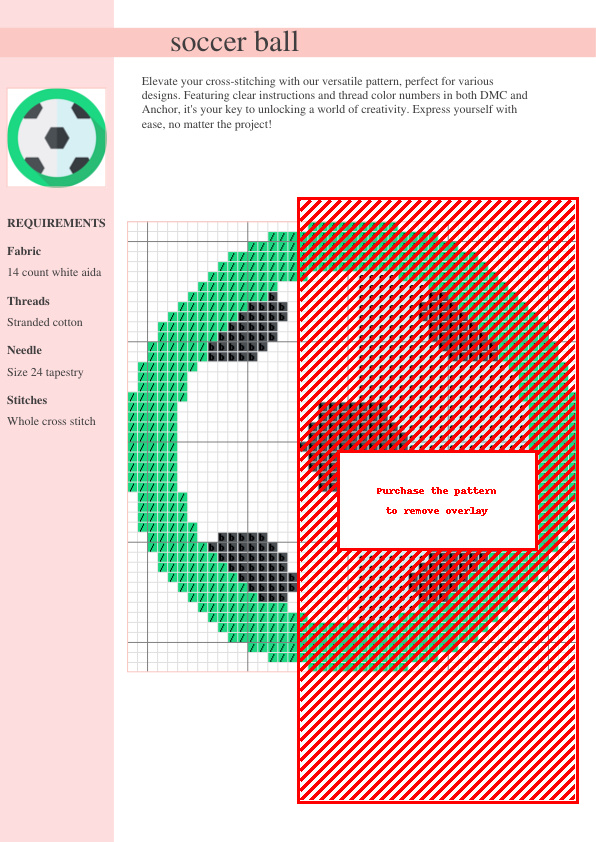 soccer ball

Elevate your cross-stitching with our versatile pattern, perfect for various designs. Featuring clear instructions and thread color numbers in both DMC and Anchor, it's your key to unlocking a world of creativity. Express yourself with ease, no matter the project!

REQUIREMENTS

Fabric

14 count white aida

Threads

Stranded cotton

Needle

Size 24 tapestry

Stitches

Whole cross stitch

Purchase the pattern to remove overlay